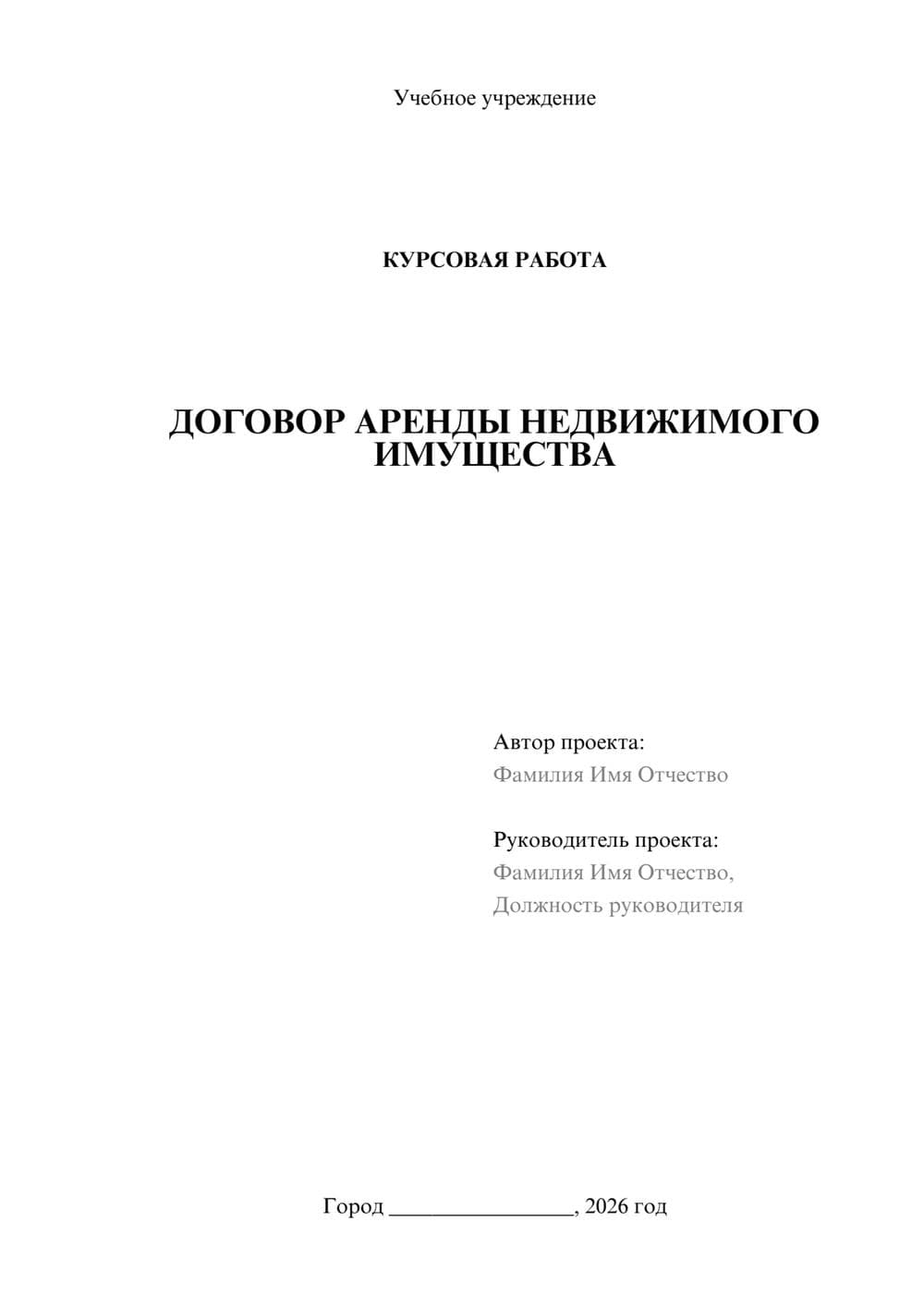 Учебное учреждение

КУРСОВАЯ РАБОТА

ДОГОВОР АРЕНДЫ НЕДВИЖИМОГО ИМУЩЕСТВА

Автор проекта:
Фамилия Имя Отчество

Руководитель проекта:
Фамилия Имя Отчество,
Должность руководителя

Город ________________, 2026 год